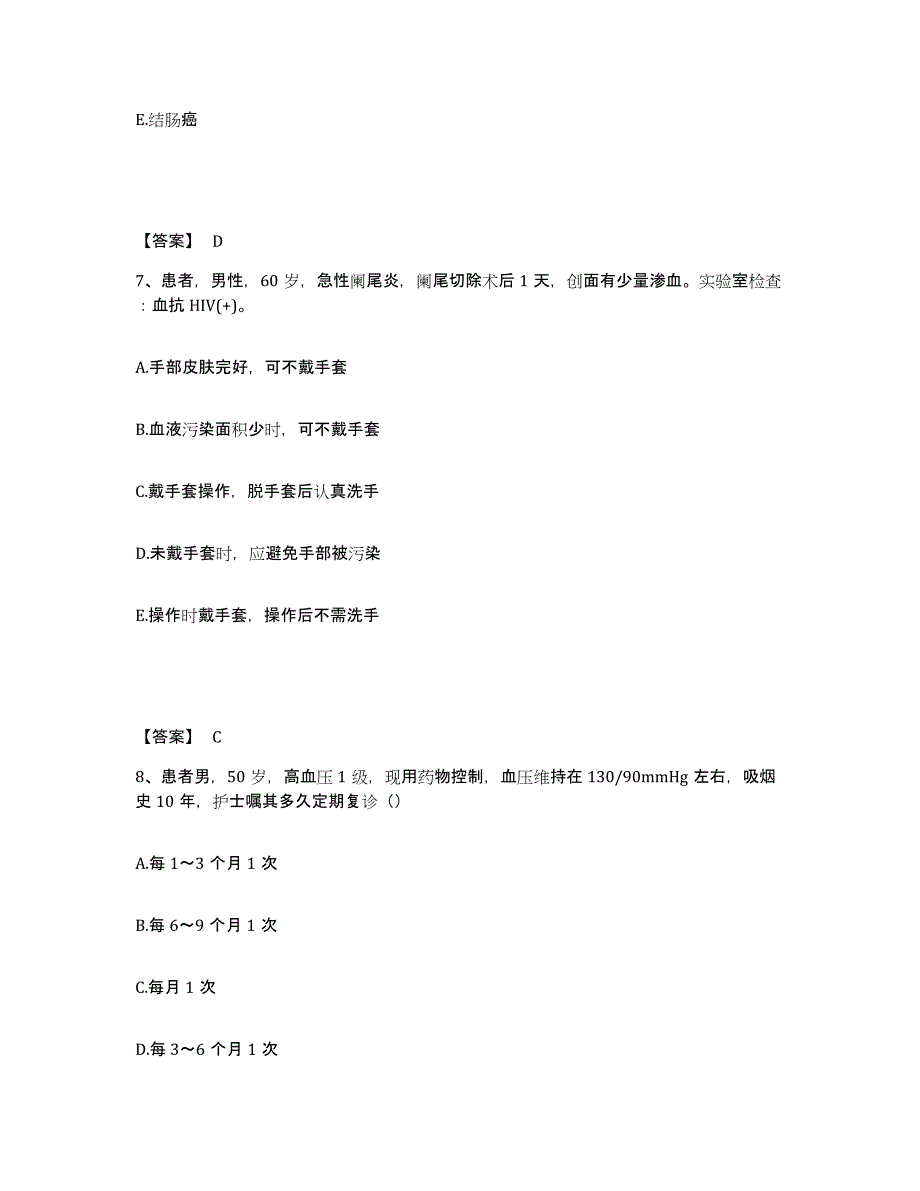 E.结肠癌

【答案】 D

7、患者，男性，60 岁，急性阑尾炎，阑尾切除术后 1 天，创面有少量渗血。实验室检查：血抗 HIV(+)。

A.手部皮肤完好，可不戴手套

B.血液污染面积少时，可不戴手套

C.戴手套操作，脱手套后认真洗手

D.未戴手套时，应避免手部被污染

E.操作时戴手套，操作后不需洗手

【答案】 C

8、患者男，50 岁，高血压 1 级，现用药物控制，血压维持在 130/90mmHg 左右，吸烟史 10 年，护士嘱其多久定期复诊（）

A.每 1～3 个月 1 次

B.每 6～9 个月 1 次

C.每月 1 次

D.每 3～6 个月 1 次